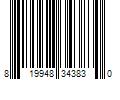 8 19948 34383 0